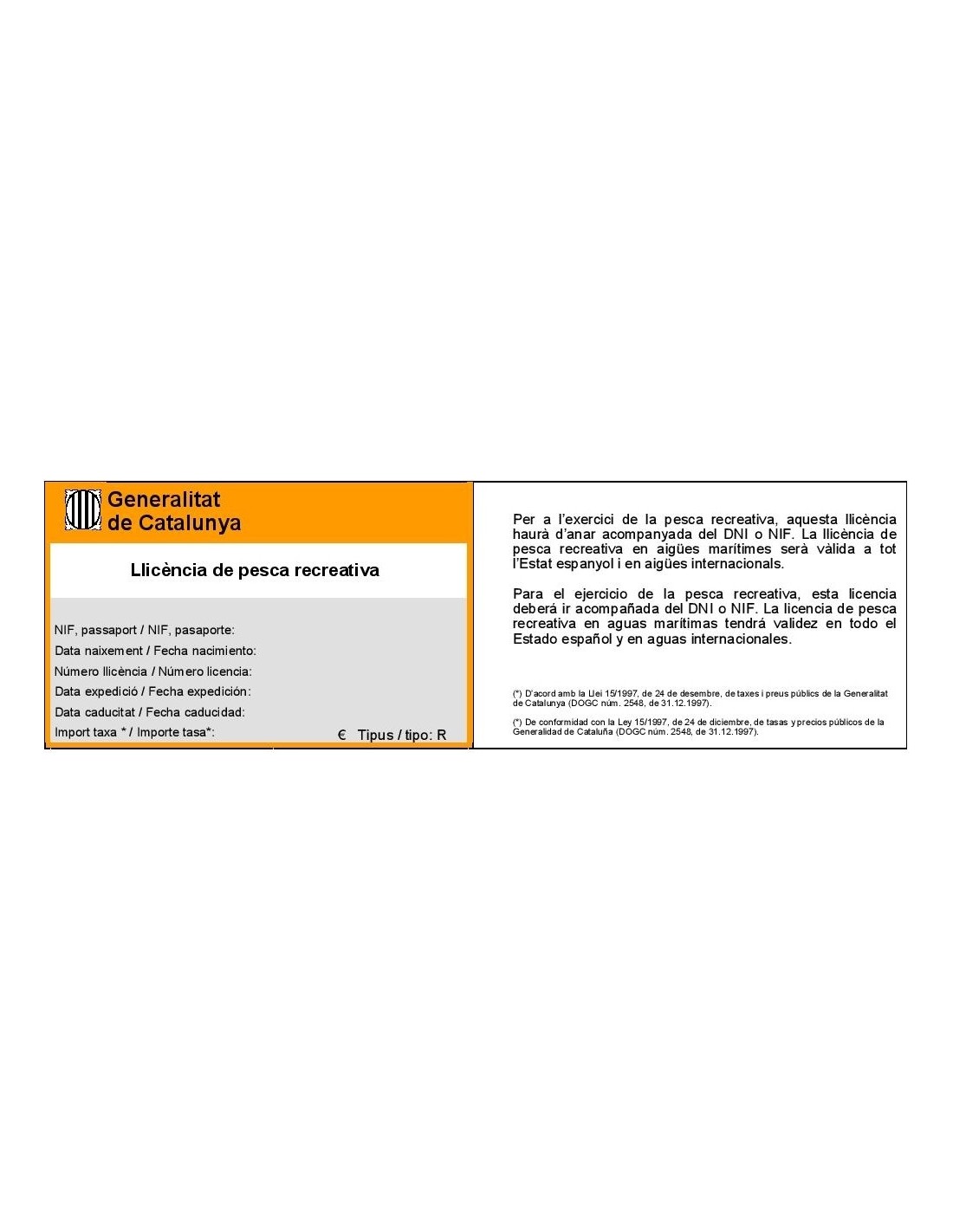 Generalitat
de Catalunya

Llicència de pesca recreativa

NIF, passaport / NIF, pasaporte:
Data naixement / Fecha nacimiento:
Número llicència / Número licencia:
Data expedició / Fecha expedición:
Data caducitat / Fecha caducidad:
Import taxa * / Importe tasa*:
€ Tipus / tipo: R

Per a l'exercici de la pesca recreativa, aquesta llicència haurà d'anar acompanyada del DNI o NIF. La llicència de pesca recreativa en aigües marítimes serà vàlida a tot l'Estat espanyol i en aigües internacionals.

Para el ejercicio de la pesca recreativa, esta licencia deberá ir acompañada del DNI o NIF. La licencia de pesca recreativa en aguas marítimas tendrá validez en todo el Estado español y en aguas internacionales.

(*) D'acord amb la Llei 15/1997, de 24 de desembre, de taxes i preus públics de la Generalitat de Catalunya (DOGC núm. 2548, de 31.12.1997).

(*) De conformidad con la Ley 15/1997, de 24 de diciembre, de tasas y precios públicos de la Generalidad de Cataluña (DOGC núm. 2548, de 31.12.1997).